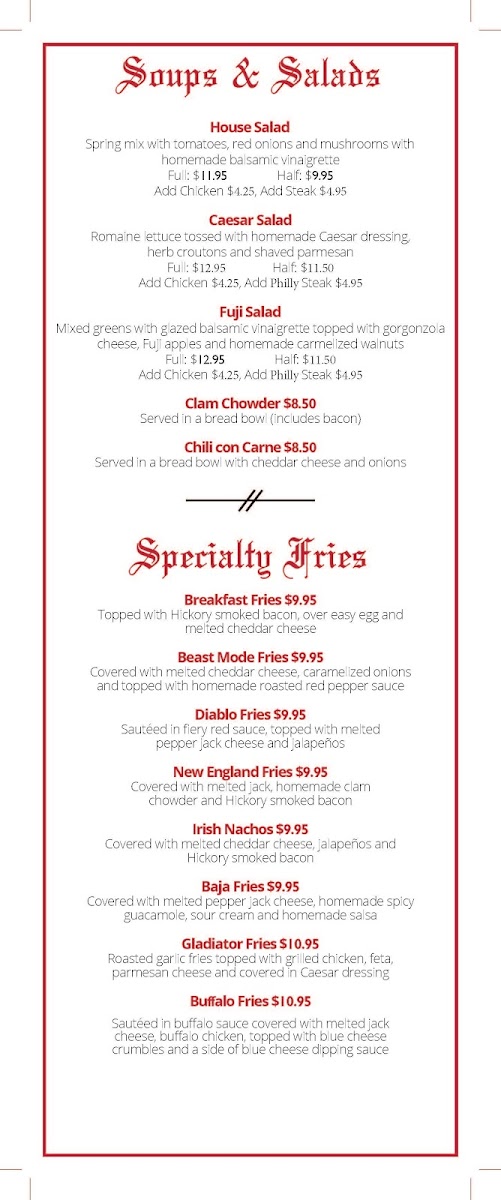 Soups & Salads

House Salad
Spring mix with tomatoes, red onions and mushrooms with homemade balsamic vinaigrette
Full: $11.95 Half: $9.95
Add Chicken $4.25, Add Steak $4.95

Caesar Salad
Romaine lettuce tossed with homemade Caesar dressing, herb croutons and shaved parmesan
Full: $12.95 Half: $11.50
Add Chicken $4.25, Add Philly Steak $4.95

Fuji Salad
Mixed greens with glazed balsamic vinaigrette topped with gorgonzola cheese, Fuji apples and homemade carmelized walnuts
Full: $12.95 Half: $11.50
Add Chicken $4.25, Add Philly Steak $4.95

Clam Chowder $8.50
Served in a bread bowl (includes bacon)

Chili con Carne $8.50
Served in a bread bowl with cheddar cheese and onions

Specialty Fries

Breakfast Fries $9.95
Topped with Hickory smoked bacon, over easy egg and melted cheddar cheese

Beast Mode Fries $9.95
Covered with melted cheddar cheese, caramelized onions and topped with homemade roasted red pepper sauce

Diablo Fries $9.95
Sautéed in fiery red sauce, topped with melted pepper jack cheese and jalapeños

New England Fries $9.95
Covered with melted jack, homemade clam chowder and Hickory smoked bacon

Irish Nachos $9.95
Covered with melted cheddar cheese, jalapeños and Hickory smoked bacon

Baja Fries $9.95
Covered with melted pepper jack cheese, homemade spicy guacamole, sour cream and homemade salsa

Gladiator Fries $10.95
Roasted garlic fries topped with grilled chicken, feta, parmesan cheese and covered in Caesar dressing

Buffalo Fries $10.95
Sautéed in buffalo sauce covered with melted jack cheese, buffalo chicken, topped with blue cheese crumbles and a side of blue cheese dipping sauce